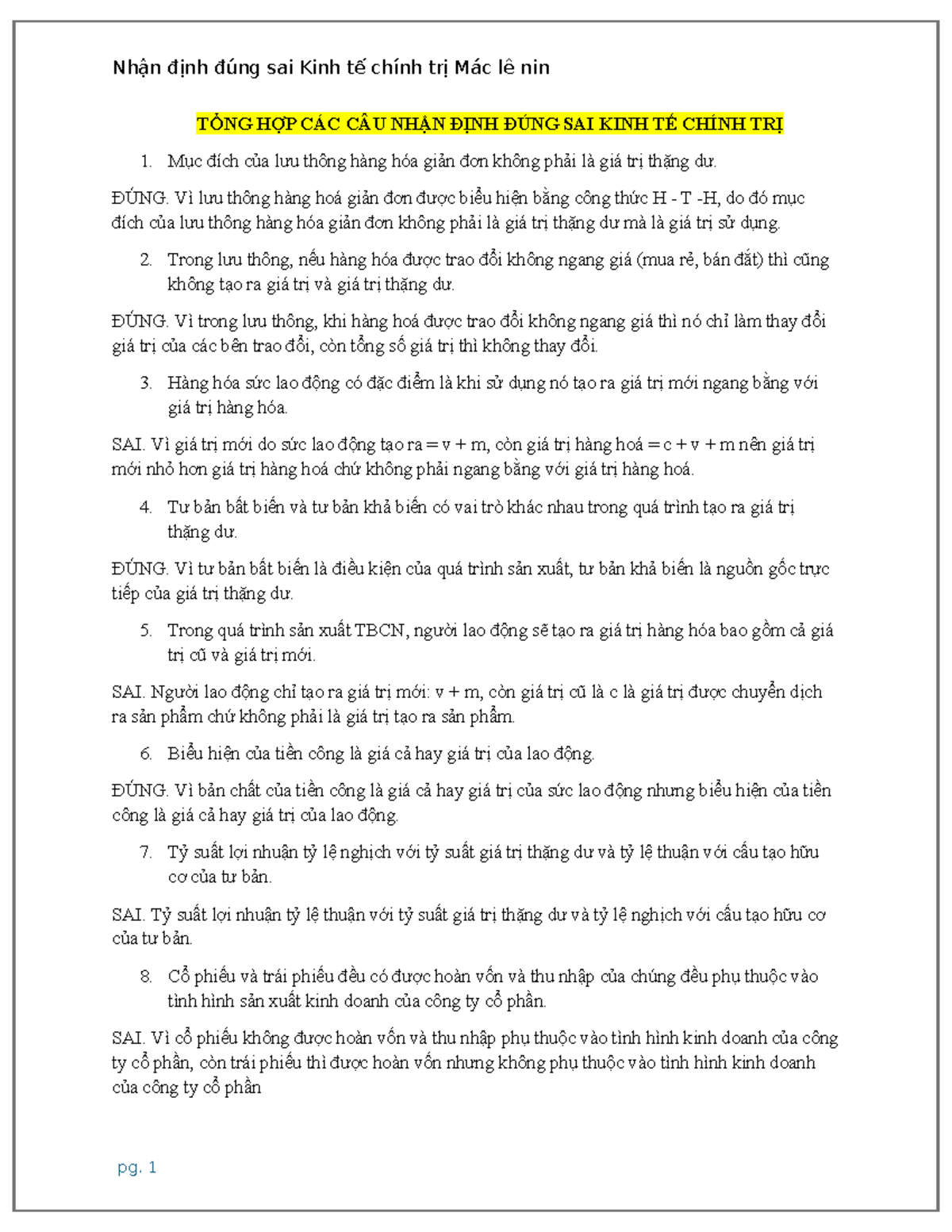 Nhận định đúng sai Kinh tế chính trị Mác lê nin

TỔNG HỢP CÁC CÂU NHẬN ĐỊNH ĐÚNG SAI KINH TẾ CHÍNH TRỊ

1. Mục đích của lưu thông hàng hóa giản đơn không phải là giá trị thặng dư.

ĐÚNG. Vì lưu thông hàng hoá giản đơn được biểu hiện bằng công thức H - T -H, do đó mục đích của lưu thông hàng hóa giản đơn không phải là giá trị thặng dư mà là giá trị sử dụng.

2. Trong lưu thông, nếu hàng hóa được trao đổi không ngang giá (mua rẻ, bán đắt) thì cũng không tạo ra giá trị và giá trị thặng dư.

ĐÚNG. Vì trong lưu thông, khi hàng hoá được trao đổi không ngang giá thì nó chỉ làm thay đổi giá trị của các bên trao đổi, còn tổng số giá trị thì không thay đổi.

3. Hàng hóa sức lao động có đặc điểm là khi sử dụng nó tạo ra giá trị mới ngang bằng với giá trị hàng hóa.

SAI. Vì giá trị mới do sức lao động tạo ra = v + m, còn giá trị hàng hoá = c + v + m nên giá trị mới nhỏ hơn giá trị hàng hoá chứ không phải ngang bằng với giá trị hàng hoá.

4. Tư bản bất biến và tư bản khả biến có vai trò khác nhau trong quá trình tạo ra giá trị thặng dư.

ĐÚNG. Vì tư bản bất biến là điều kiện của quá trình sản xuất, tư bản khả biến là nguồn gốc trực tiếp của giá trị thặng dư.

5. Trong quá trình sản xuất TBCN, người lao động sẽ tạo ra giá trị hàng hóa bao gồm cả giá trị cũ và giá trị mới.

SAI. Người lao động chỉ tạo ra giá trị mới: v + m, còn giá trị cũ là c là giá trị được chuyển dịch ra sản phẩm chứ không phải là giá trị tạo ra sản phẩm.

6. Biểu hiện của tiền công là giá cả hay giá trị của lao động.

ĐÚNG. Vì bản chất của tiền công là giá cả hay giá trị của sức lao động nhưng biểu hiện của tiền công là giá cả hay giá trị của lao động.

7. Tỷ suất lợi nhuận tỷ lệ nghịch với tỷ suất giá trị thặng dư và tỷ lệ thuận với cấu tạo hữu cơ của tư bản.

SAI. Tỷ suất lợi nhuận tỷ lệ thuận với tỷ suất giá trị thặng dư và tỷ lệ nghịch với cấu tạo hữu cơ của tư bản.

8. Cổ phiếu và trái phiếu đều có được hoàn vốn và thu nhập của chúng đều phụ thuộc vào tình hình sản xuất kinh doanh của công ty cổ phần.

SAI. Vì cổ phiếu không được hoàn vốn và thu nhập phụ thuộc vào tình hình kinh doanh của công ty cổ phần, còn trái phiếu thì được hoàn vốn nhưng không phụ thuộc vào tình hình kinh doanh của công ty cổ phần

pg. 1